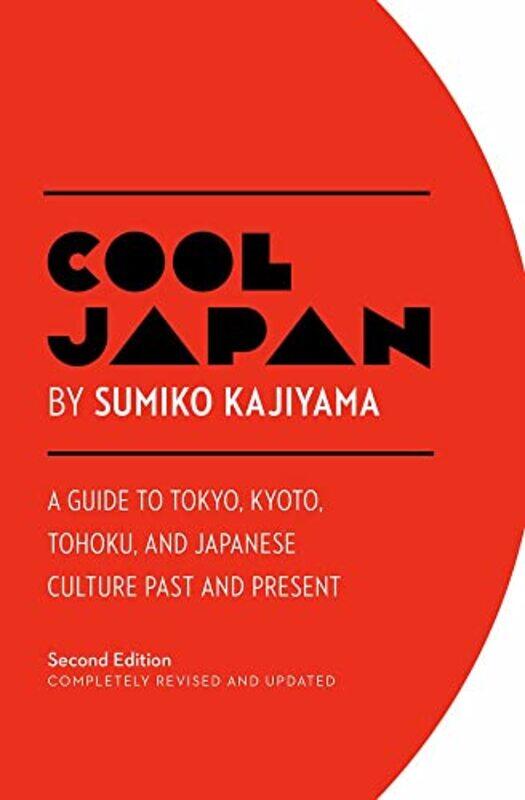 COOL JAPAN

BY SUMIKO KAJIYAMA

A GUIDE TO TOKYO, KYOTO, TOHOKU, AND JAPANESE CULTURE PAST AND PRESENT

Second Edition
COMPLETELY REVISED AND UPDATED